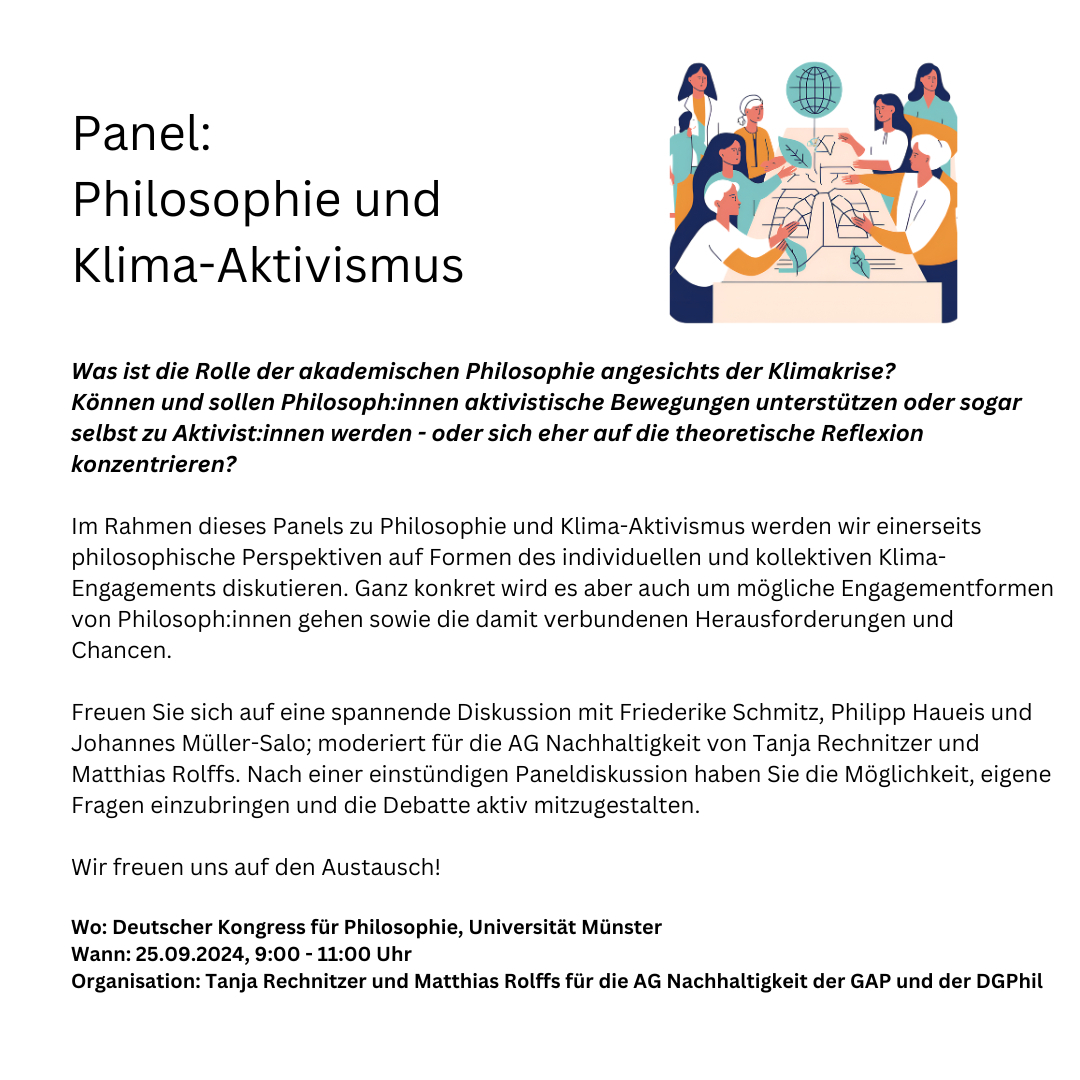 Panel:
Philosophie und
Klima-Aktivismus

Was ist die Rolle der akademischen Philosophie angesichts der Klimakrise?
Können und sollen Philosoph:innen aktivistische Bewegungen unterstützen oder sogar selbst zu Aktivist:innen werden - oder sich eher auf die theoretische Reflexion konzentrieren?

Im Rahmen dieses Panels zu Philosophie und Klima-Aktivismus werden wir einerseits philosophische Perspektiven auf Formen des individuellen und kollektiven Klima-Engagements diskutieren. Ganz konkret wird es aber auch um mögliche Engagementformen von Philosoph:innen gehen sowie die damit verbundenen Herausforderungen und Chancen.

Freuen Sie sich auf eine spannende Diskussion mit Friederike Schmitz, Philipp Haueis und Johannes Müller-Salo; moderiert für die AG Nachhaltigkeit von Tanja Rechnitzer und Matthias Rolffs. Nach einer einstündigen Paneldiskussion haben Sie die Möglichkeit, eigene Fragen einzubringen und die Debatte aktiv mitzugestalten.

Wir freuen uns auf den Austausch!

Wo: Deutscher Kongress für Philosophie, Universität Münster
Wann: 25.09.2024, 9:00 - 11:00 Uhr
Organisation: Tanja Rechnitzer und Matthias Rolffs für die AG Nachhaltigkeit der GAP und der DGPhil